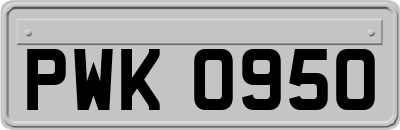 PWK 0950